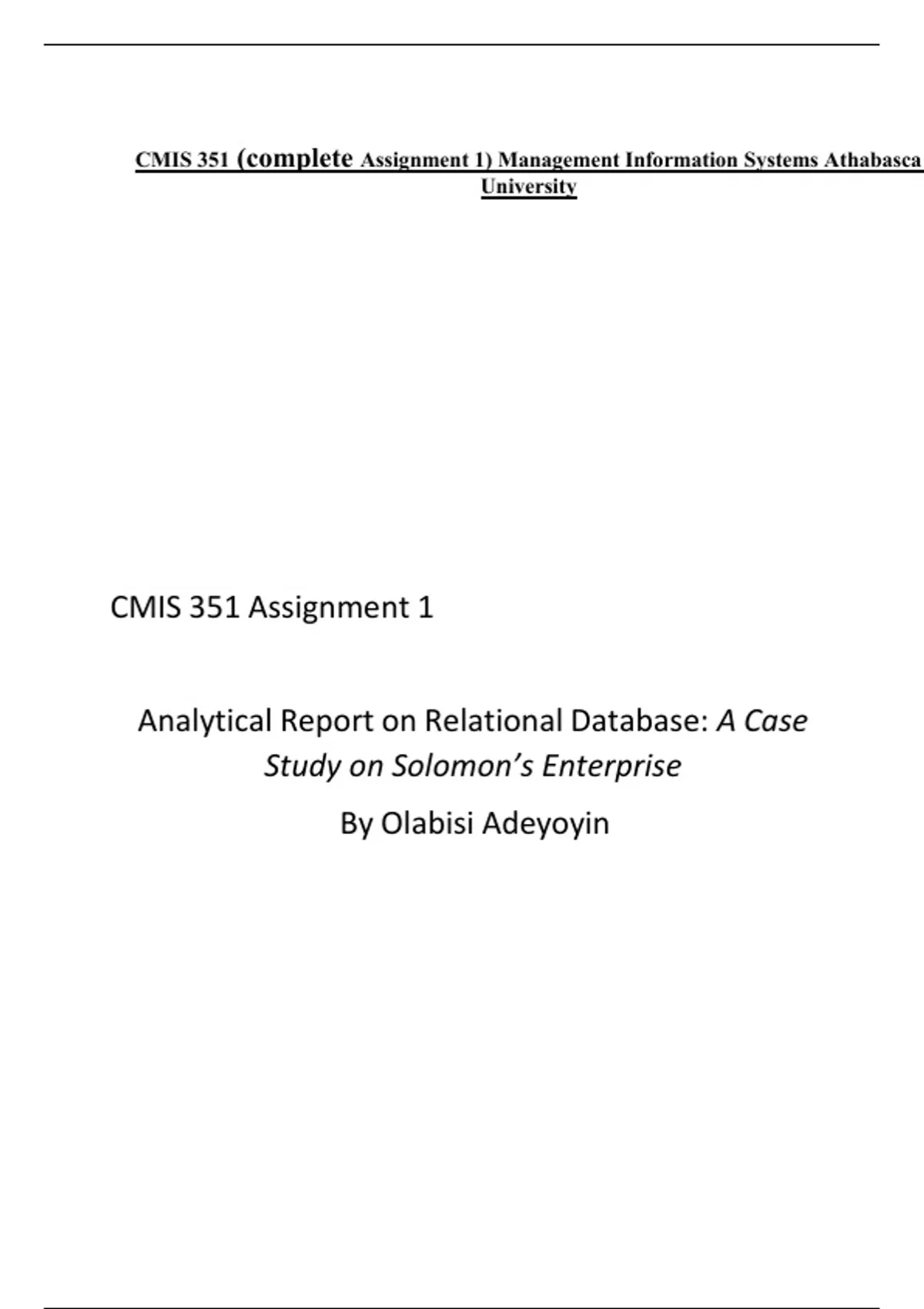 CMIS 351 (complete Assignment 1) Management Information Systems Athabasca University

CMIS 351 Assignment 1

Analytical Report on Relational Database: A Case Study on Solomon's Enterprise

By Olabisi Adeyoyin